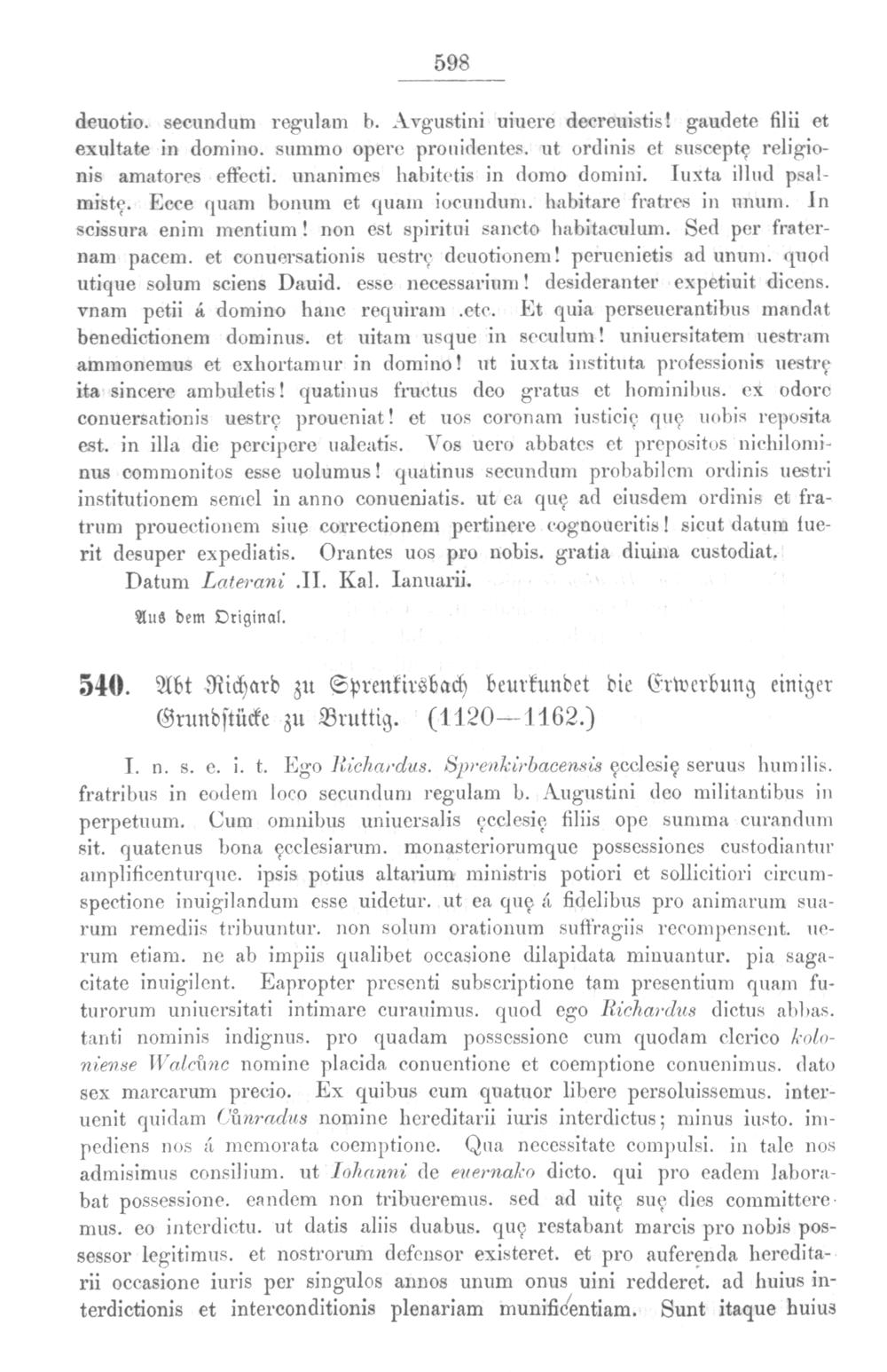 598

deuotio. secundum regulam b. Avgustini uiuere decreuistis! gaudete filii et exultate in domino. summo opere prouidentes. ut ordinis et susceptę religionis amatores effecti. unanimes habitetis in domo domini. Iuxta illud psalmistę. Ecce quam bonum et quam iocundum. habitare fratres in unum. In scissura enim mentium! non est spiritui sancto habitaculum. Sed per fraternam pacem. et conuersationis uestrę deuotionem! peruenietis ad unum. quod utique solum sciens Dauid. esse necessarium! desideranter expetiuit dicens. vnam petii á domino hanc requiram .etc. Et quia perseuerantibus mandat benedictionem dominus. et uitam usque in seculum! uniuersitatem uestram ammonemus et exhortamur in domino! ut iuxta instituta professionis uestrę ita sincere ambuletis! quatinus fructus deo gratus et hominibus. ex odore conuersationis uestrę proueniat! et uos coronam iusticię quę uobis reposita est. in illa die percipere ualeatis. Vos uero abbates et prepositos nichilominus commonitos esse uolumus! quatinus secundum probabilem ordinis uestri institutionem semel in anno conueniatis. ut ea quę ad eiusdem ordinis et fratrum prouectionem siue correctionem pertinere cognoueritis! sicut datum fuerit desuper expediatis. Orantes uos pro nobis. gratia diuina custodiat.
Datum Laterani .II. Kal. Ianuarii.

Aus dem Original.

540. Abt Richard zu Sprenkirsbach beurkundet die Erwerbung einiger Grundstücke zu Bruttig. (1120—1162.)

I. n. s. e. i. t. Ego Richardus. Sprenkirbacensis ęcclesię seruus humilis. fratribus in eodem loco secundum regulam b. Augustini deo militantibus in perpetuum. Cum omnibus uniuersalis ęcclesię filiis ope summa curandum sit. quatenus bona ęcclesiarum. monasteriorumque possessiones custodiantur amplificenturque. ipsis potius altarium ministris potiori et sollicitiori circumspectione inuigilandum esse uidetur. ut ea quę á fidelibus pro animarum suarum remediis tribuuntur. non solum orationum suffragiis recompensent. uerum etiam. ne ab impiis qualibet occasione dilapidata minuantur. pia sagacitate inuigilent. Eapropter presenti subscriptione tam presentium quam futurorum uniuersitati intimare curauimus. quod ego Richardus dictus abbas. tanti nominis indignus. pro quadam possessione cum quodam clerico koloniense Walcůnc nomine placida conuentione et coemptione conuenimus. dato sex marcarum precio. Ex quibus cum quatuor libere persoluissemus. interuenit quidam Cůnradus nomine hereditarii iuris interdictus; minus iusto. impediens nos á memorata coemptione. Qua necessitate compulsi. in tale nos admisimus consilium. ut Iohanni de euernako dicto. qui pro eadem laborabat possessione. eandem non tribueremus. sed ad uitę suę dies committeremus. eo interdictu. ut datis aliis duabus. quę restabant marcis pro nobis possessor legitimus. et nostrorum defensor existeret. et pro auferenda hereditarii occasione iuris per singulos annos unum onus uini redderet. ad huius interdictionis et interconditionis plenariam munificentiam. Sunt itaque huius